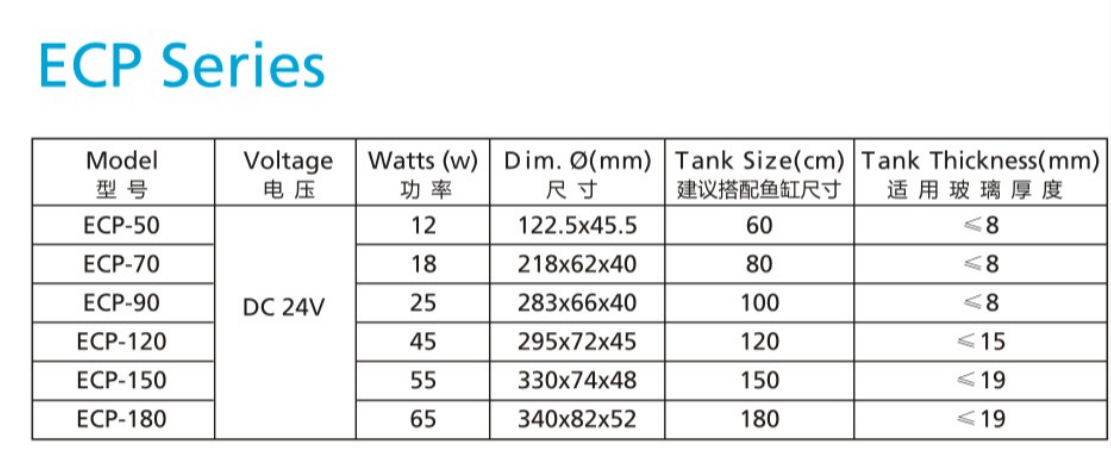 ECP Series

| Model 型号 | Voltage 电压 | Watts (w) 功率 | Dim. Ø(mm) 尺寸 | Tank Size(cm) 建议搭配鱼缸尺寸 | Tank Thickness(mm) 适用玻璃厚度 |
|---|---|---|---|---|---|
| ECP-50 | DC 24V | 12 | 122.5x45.5 | 60 | ≤8 |
| ECP-70 | | 18 | 218x62x40 | 80 | ≤8 |
| ECP-90 | | 25 | 283x66x40 | 100 | ≤8 |
| ECP-120 | | 45 | 295x72x45 | 120 | ≤15 |
| ECP-150 | | 55 | 330x74x48 | 150 | ≤19 |
| ECP-180 | | 65 | 340x82x52 | 180 | ≤19 |